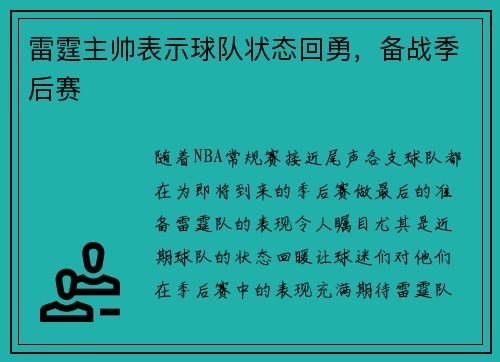 雷霆主帅表示球队状态回勇，备战季后赛

随着NBA常规赛接近尾声各支球队都在为即将到来的季后赛做最后的准备雷霆队的表现令人瞩目尤其是近期球队的状态回暖让球迷们对他们在季后赛中的表现充满期待雷霆队